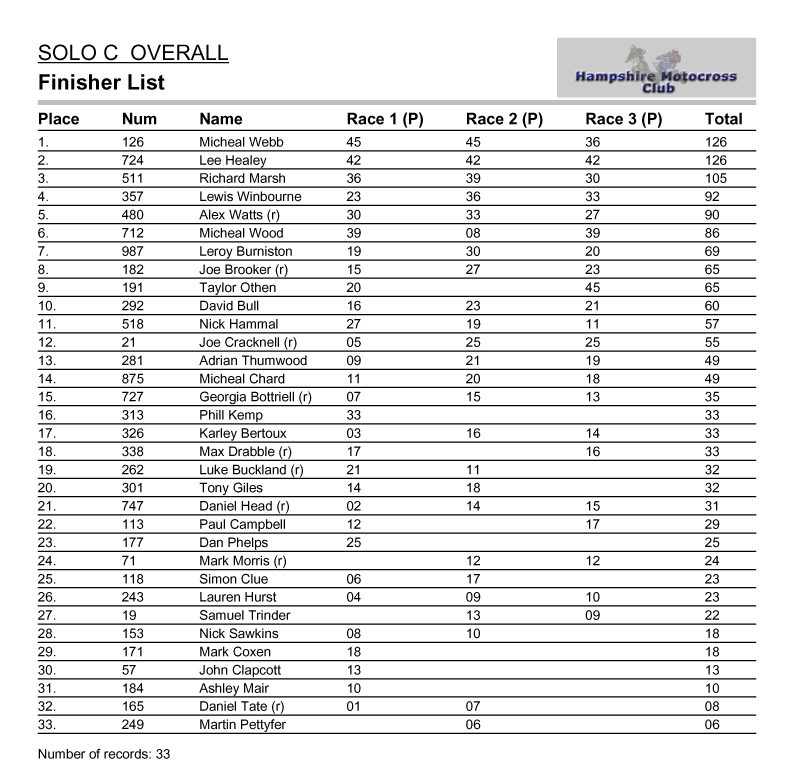 SOLO C OVERALL

Finisher List

Hampshire Motocross Club

| Place | Num | Name | Race 1 (P) | Race 2 (P) | Race 3 (P) | Total |
|---|---|---|---|---|---|---|
| 1. | 126 | Micheal Webb | 45 | 45 | 36 | 126 |
| 2. | 724 | Lee Healey | 42 | 42 | 42 | 126 |
| 3. | 511 | Richard Marsh | 36 | 39 | 30 | 105 |
| 4. | 357 | Lewis Winbourne | 23 | 36 | 33 | 92 |
| 5. | 480 | Alex Watts (r) | 30 | 33 | 27 | 90 |
| 6. | 712 | Micheal Wood | 39 | 08 | 39 | 86 |
| 7. | 987 | Leroy Burniston | 19 | 30 | 20 | 69 |
| 8. | 182 | Joe Brooker (r) | 15 | 27 | 23 | 65 |
| 9. | 191 | Taylor Othen | 20 |  | 45 | 65 |
| 10. | 292 | David Bull | 16 | 23 | 21 | 60 |
| 11. | 518 | Nick Hammal | 27 | 19 | 11 | 57 |
| 12. | 21 | Joe Cracknell (r) | 05 | 25 | 25 | 55 |
| 13. | 281 | Adrian Thumwood | 09 | 21 | 19 | 49 |
| 14. | 875 | Micheal Chard | 11 | 20 | 18 | 49 |
| 15. | 727 | Georgia Bottriell (r) | 07 | 15 | 13 | 35 |
| 16. | 313 | Phill Kemp | 33 |  |  | 33 |
| 17. | 326 | Karley Bertoux | 03 | 16 | 14 | 33 |
| 18. | 338 | Max Drabble (r) | 17 |  | 16 | 33 |
| 19. | 262 | Luke Buckland (r) | 21 | 11 |  | 32 |
| 20. | 301 | Tony Giles | 14 | 18 |  | 32 |
| 21. | 747 | Daniel Head (r) | 02 | 14 | 15 | 31 |
| 22. | 113 | Paul Campbell | 12 |  | 17 | 29 |
| 23. | 177 | Dan Phelps | 25 |  |  | 25 |
| 24. | 71 | Mark Morris (r) |  | 12 | 12 | 24 |
| 25. | 118 | Simon Clue | 06 | 17 |  | 23 |
| 26. | 243 | Lauren Hurst | 04 | 09 | 10 | 23 |
| 27. | 19 | Samuel Trinder |  | 13 | 09 | 22 |
| 28. | 153 | Nick Sawkins | 08 | 10 |  | 18 |
| 29. | 171 | Mark Coxen | 18 |  |  | 18 |
| 30. | 57 | John Clapcott | 13 |  |  | 13 |
| 31. | 184 | Ashley Mair | 10 |  |  | 10 |
| 32. | 165 | Daniel Tate (r) | 01 | 07 |  | 08 |
| 33. | 249 | Martin Pettyfer |  | 06 |  | 06 |

Number of records: 33